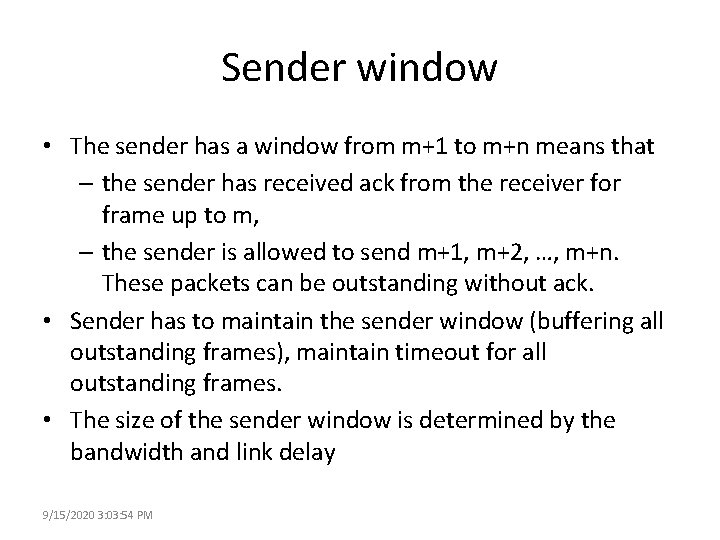 Sender window

• The sender has a window from m+1 to m+n means that
– the sender has received ack from the receiver for frame up to m,
– the sender is allowed to send m+1, m+2, ..., m+n. These packets can be outstanding without ack.
• Sender has to maintain the sender window (buffering all outstanding frames), maintain timeout for all outstanding frames.
• The size of the sender window is determined by the bandwidth and link delay

9/15/2020 3:03:54 PM